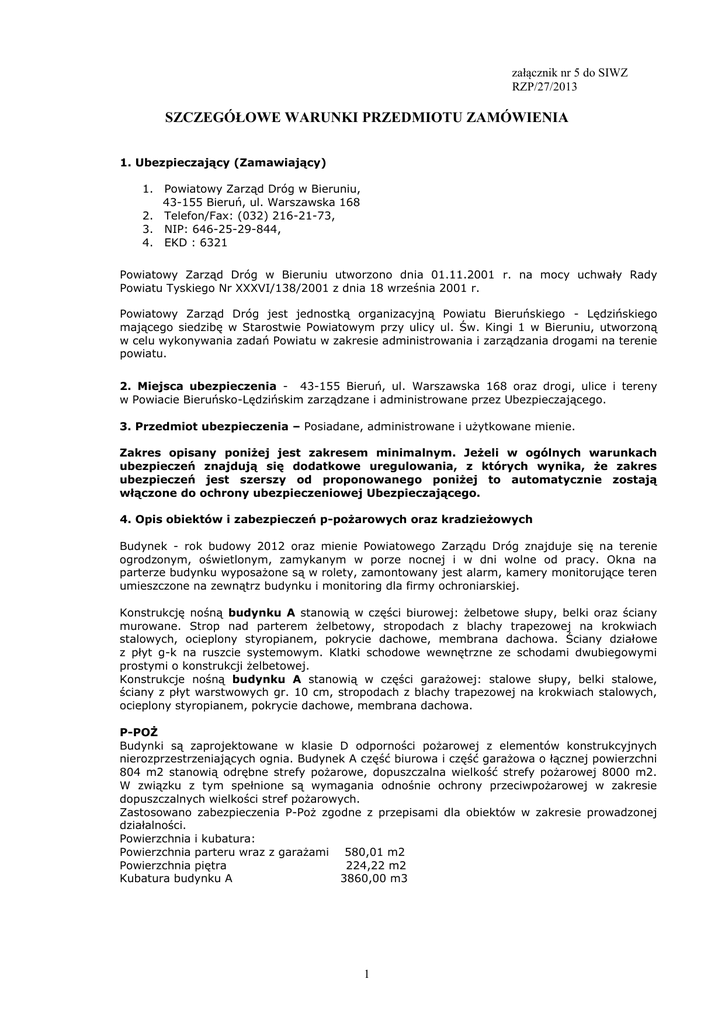 załącznik nr 5 do SIWZ
RZP/27/2013

SZCZEGÓŁOWE WARUNKI PRZEDMIOTU ZAMÓWIENIA

1. Ubezpieczający (Zamawiający)

1. Powiatowy Zarząd Dróg w Bieruniu, 43-155 Bieruń, ul. Warszawska 168
2. Telefon/Fax: (032) 216-21-73,
3. NIP: 646-25-29-844,
4. EKD : 6321

Powiatowy Zarząd Dróg w Bieruniu utworzono dnia 01.11.2001 r. na mocy uchwały Rady Powiatu Tyskiego Nr XXXVI/138/2001 z dnia 18 września 2001 r.

Powiatowy Zarząd Dróg jest jednostką organizacyjną Powiatu Bieruńskiego - Lędzińskiego mającego siedzibę w Starostwie Powiatowym przy ulicy ul. Św. Kingi 1 w Bieruniu, utworzoną w celu wykonywania zadań Powiatu w zakresie administrowania i zarządzania drogami na terenie powiatu.

2. Miejsca ubezpieczenia - 43-155 Bieruń, ul. Warszawska 168 oraz drogi, ulice i tereny w Powiacie Bieruńsko-Lędzińskim zarządzane i administrowane przez Ubezpieczającego.

3. Przedmiot ubezpieczenia – Posiadane, administrowane i użytkowane mienie.

Zakres opisany poniżej jest zakresem minimalnym. Jeżeli w ogólnych warunkach ubezpieczeń znajdują się dodatkowe uregulowania, z których wynika, że zakres ubezpieczeń jest szerszy od proponowanego poniżej to automatycznie zostają włączone do ochrony ubezpieczeniowej Ubezpieczającego.

4. Opis obiektów i zabezpieczeń p-pożarowych oraz kradzieżowych

Budynek - rok budowy 2012 oraz mienie Powiatowego Zarządu Dróg znajduje się na terenie ogrodzonym, oświetlonym, zamykanym w porze nocnej i w dni wolne od pracy. Okna na parterze budynku wyposażone są w rolety, zamontowany jest alarm, kamery monitorujące teren umieszczone na zewnątrz budynku i monitoring dla firmy ochroniarskiej.

Konstrukcję nośną budynku A stanowią w części biurowej: żelbetowe słupy, belki oraz ściany murowane. Strop nad parterem żelbetowy, stropodach z blachy trapezowej na krokwiach stalowych, ocieplony styropianem, pokrycie dachowe, membrana dachowa. Ściany działowe z płyt g-k na ruszcie systemowym. Klatki schodowe wewnętrzne ze schodami dwubiegowymi prostymi o konstrukcji żelbetowej.
Konstrukcje nośną budynku A stanowią w części garażowej: stalowe słupy, belki stalowe, ściany z płyt warstwowych gr. 10 cm, stropodach z blachy trapezowej na krokwiach stalowych, ocieplony styropianem, pokrycie dachowe, membrana dachowa.

P-POŻ
Budynki są zaprojektowane w klasie D odporności pożarowej z elementów konstrukcyjnych nierozprzestrzeniających ognia. Budynek A część biurowa i część garażowa o łącznej powierzchni 804 m2 stanowią odrębne strefy pożarowe, dopuszczalna wielkość strefy pożarowej 8000 m2. W związku z tym spełnione są wymagania odnośnie ochrony przeciwpożarowej w zakresie dopuszczalnych wielkości stref pożarowych.
Zastosowano zabezpieczenia P-Poż zgodne z przepisami dla obiektów w zakresie prowadzonej działalności.
Powierzchnia i kubatura:
Powierzchnia parteru wraz z garażami 580,01 m2
Powierzchnia piętra 224,22 m2
Kubatura budynku A 3860,00 m3

1